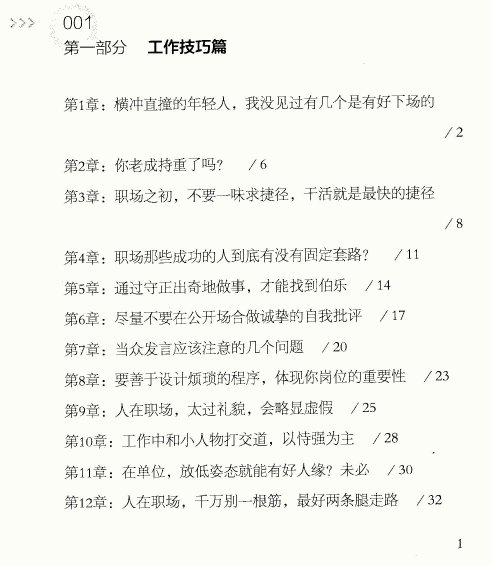 >>> 001

第一部分　工作技巧篇

第1章：横冲直撞的年轻人，我没见过有几个是有好下场的　/ 2

第2章：你老成持重了吗？　/ 6

第3章：职场之初，不要一味求捷径，干活就是最快的捷径　/ 8

第4章：职场那些成功的人到底有没有固定套路？　/ 11

第5章：通过守正出奇地做事，才能找到伯乐　/ 14

第6章：尽量不要在公开场合做诚挚的自我批评　/ 17

第7章：当众发言应该注意的几个问题　/ 20

第8章：要善于设计烦琐的程序，体现你岗位的重要性　/ 23

第9章：人在职场，太过礼貌，会略显虚假　/ 25

第10章：工作中和小人物打交道，以恃强为主　/ 28

第11章：在单位，放低姿态就能有好人缘？未必　/ 30

第12章：人在职场，千万别一根筋，最好两条腿走路　/ 32

1